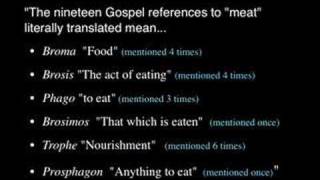 "The nineteen Gospel references to "meat" literally translated mean...

• Broma "Food" (mentioned 4 times)

• Brosis "The act of eating" (mentioned 4 times)

• Phago "to eat" (mentioned 3 times)

• Brosimos "That which is eaten" (mentioned once)

• Trophe "Nourishment" (mentioned 6 times)

• Prosphagon "Anything to eat" (mentioned once)"